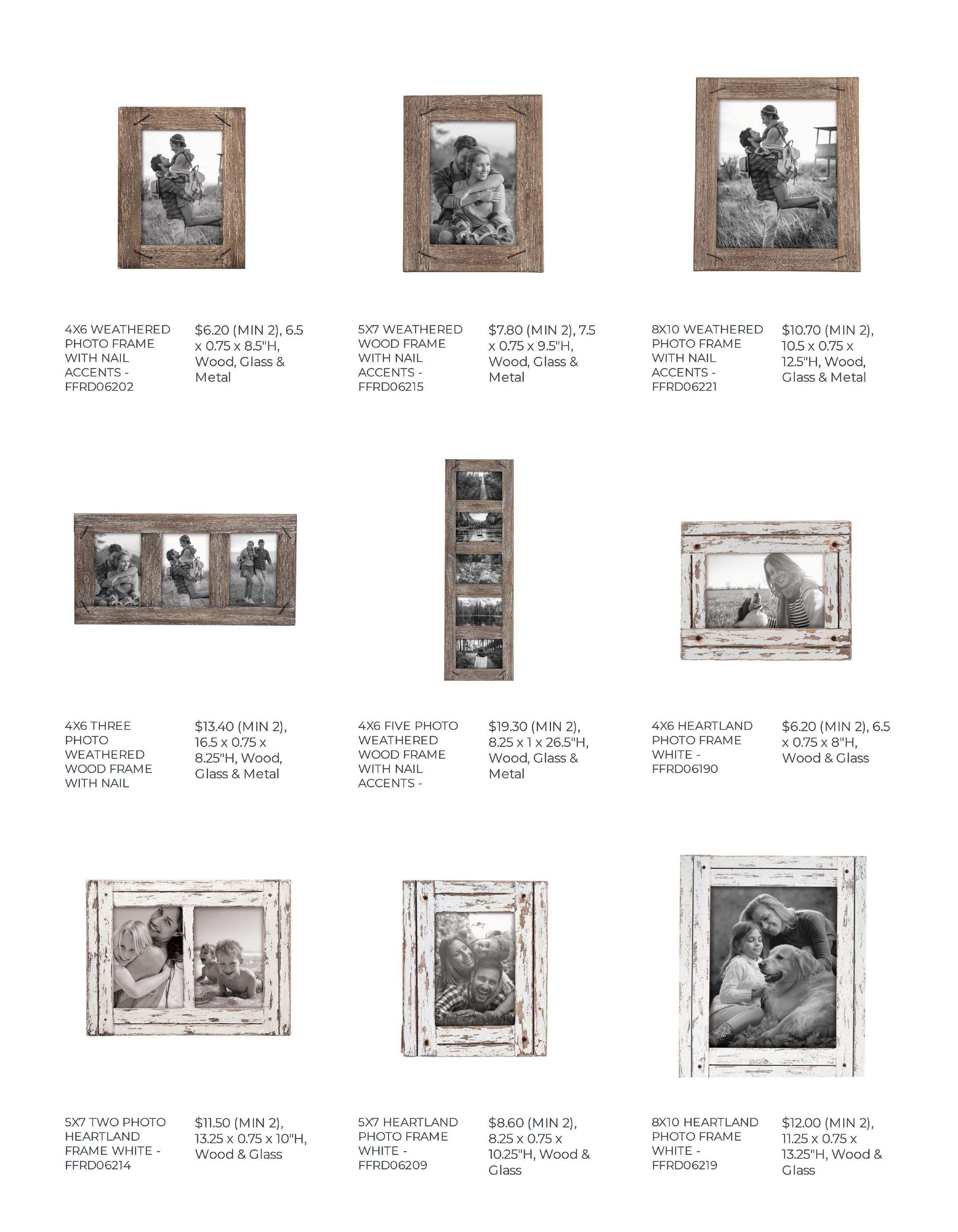 4X6 WEATHERED PHOTO FRAME WITH NAIL ACCENTS - FFRD06202

$6.20 (MIN 2), 6.5 x 0.75 x 8.5"H, Wood, Glass & Metal

5X7 WEATHERED WOOD FRAME WITH NAIL ACCENTS - FFRD06215

$7.80 (MIN 2), 7.5 x 0.75 x 9.5"H, Wood, Glass & Metal

8X10 WEATHERED PHOTO FRAME WITH NAIL ACCENTS - FFRD06221

$10.70 (MIN 2), 10.5 x 0.75 x 12.5"H, Wood, Glass & Metal

4X6 THREE PHOTO WEATHERED WOOD FRAME WITH NAIL

$13.40 (MIN 2), 16.5 x 0.75 x 8.25"H, Wood, Glass & Metal

4X6 FIVE PHOTO WEATHERED WOOD FRAME WITH NAIL ACCENTS -

$19.30 (MIN 2), 8.25 x 1 x 26.5"H, Wood, Glass & Metal

4X6 HEARTLAND PHOTO FRAME WHITE - FFRD06190

$6.20 (MIN 2), 6.5 x 0.75 x 8"H, Wood & Glass

5X7 TWO PHOTO HEARTLAND FRAME WHITE - FFRD06214

$11.50 (MIN 2), 13.25 x 0.75 x 10"H, Wood & Glass

5X7 HEARTLAND PHOTO FRAME WHITE - FFRD06209

$8.60 (MIN 2), 8.25 x 0.75 x 10.25"H, Wood & Glass

8X10 HEARTLAND PHOTO FRAME WHITE - FFRD06219

$12.00 (MIN 2), 11.25 x 0.75 x 13.25"H, Wood & Glass